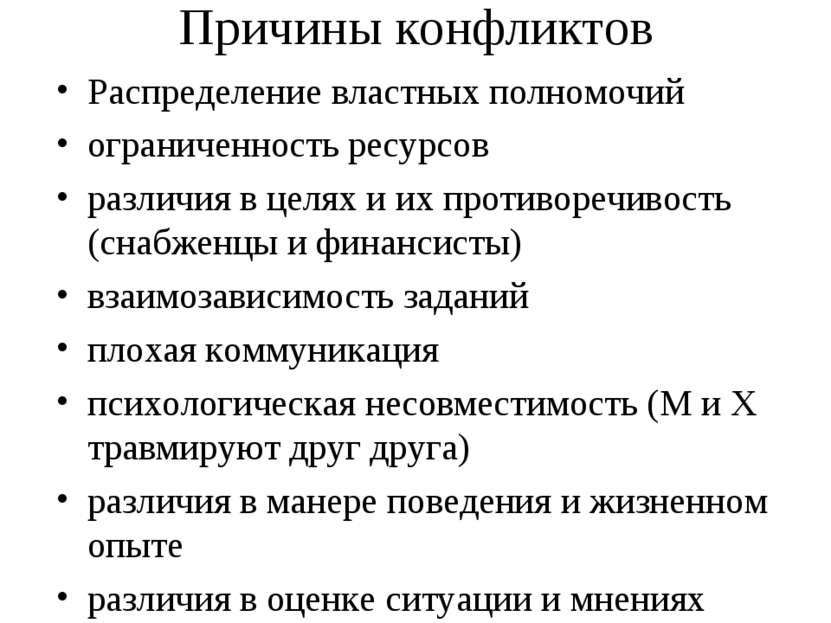 Причины конфликтов

• Распределение властных полномочий
• ограниченность ресурсов
• различия в целях и их противоречивость (снабженцы и финансисты)
• взаимозависимость заданий
• плохая коммуникация
• психологическая несовместимость (М и Х травмируют друг друга)
• различия в манере поведения и жизненном опыте
• различия в оценке ситуации и мнениях